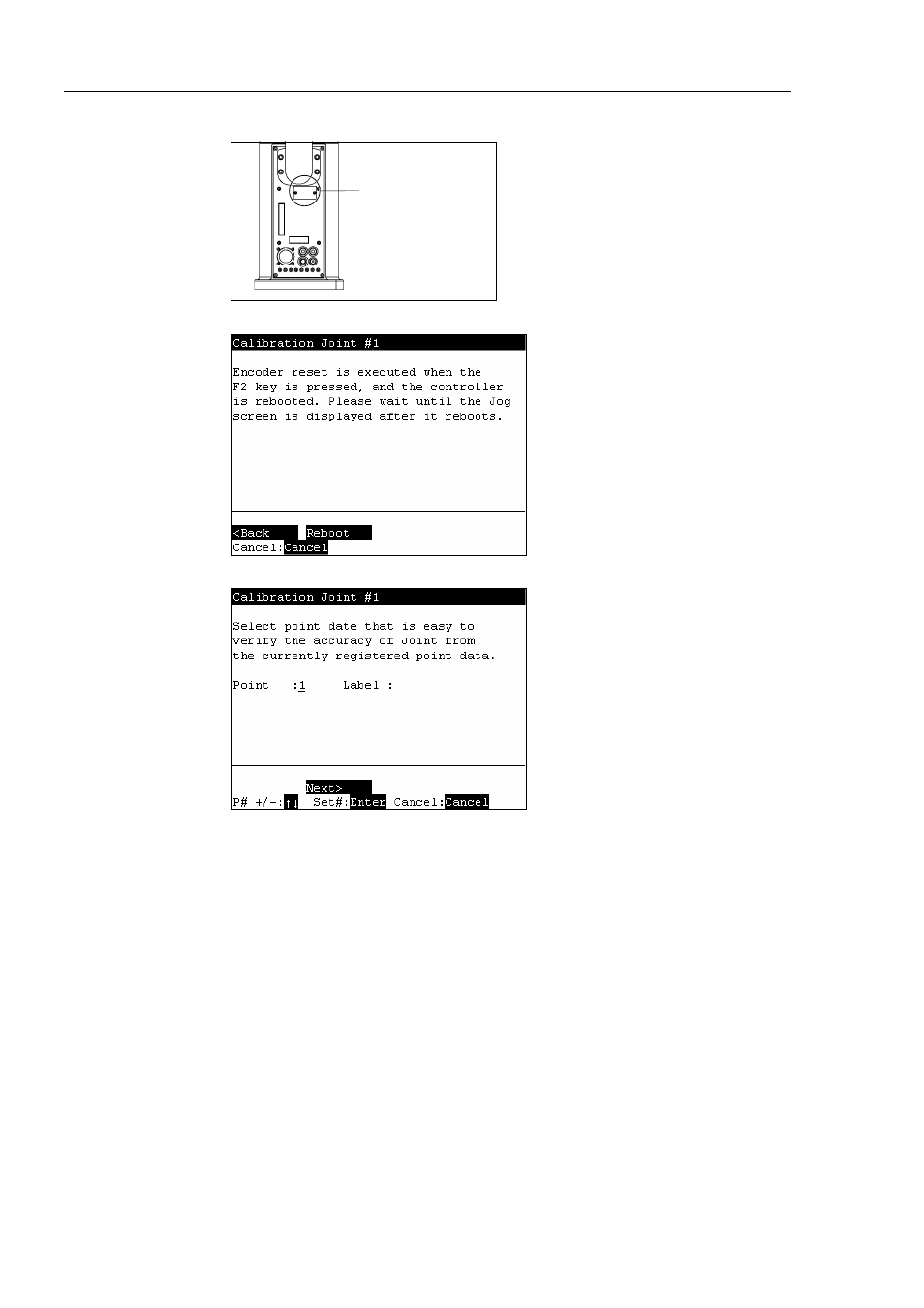 Calibration Joint #1

Encoder reset is executed when the F2 key is pressed, and the controller is rebooted. Please wait until the Jog screen is displayed after it reboots.

<Back Reboot
Cancel:Cancel

Calibration Joint #1

Select point date that is easy to verify the accuracy of Joint from the currently registered point data.

Point :1 Label :

Next>
P# +/-:↑↓ Set#:Enter Cancel:Cancel